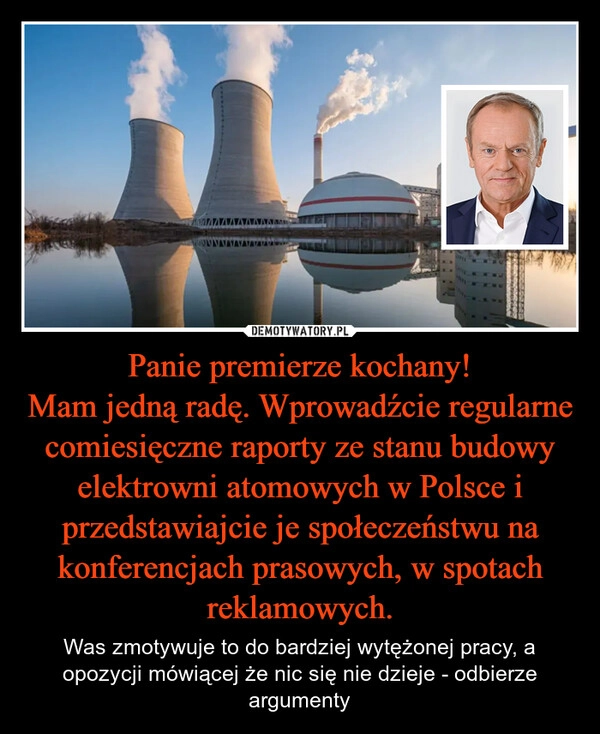 DEMOTYWATORY.PL

Panie premierze kochany!
Mam jedną radę. Wprowadźcie regularne comiesięczne raporty ze stanu budowy elektrowni atomowych w Polsce i przedstawiajcie je społeczeństwu na konferencjach prasowych, w spotach reklamowych.

Was zmotywuje to do bardziej wytężonej pracy, a opozycji mówiącej że nic się nie dzieje - odbierze argumenty